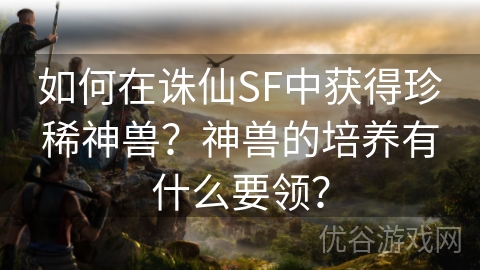 如何在诛仙SF中获得珍稀神兽？神兽的培养有什么要领？

优谷游戏网